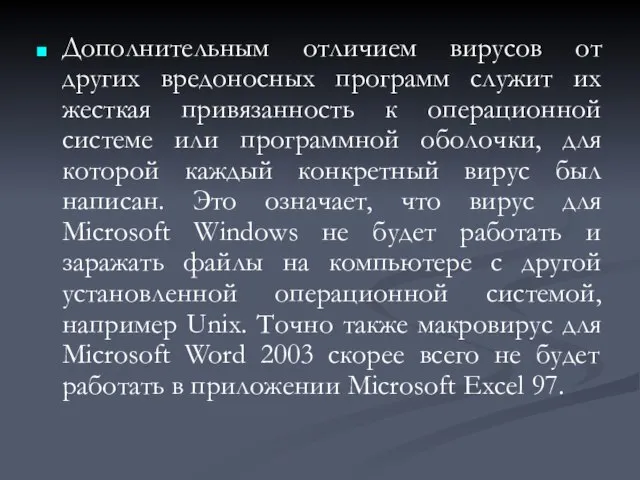 Дополнительным отличием вирусов от других вредоносных программ служит их жесткая привязанность к операционной системе или программной оболочки, для которой каждый конкретный вирус был написан. Это означает, что вирус для Microsoft Windows не будет работать и заражать файлы на компьютере с другой установленной операционной системой, например Unix. Точно также макровирус для Microsoft Word 2003 скорее всего не будет работать в приложении Microsoft Excel 97.